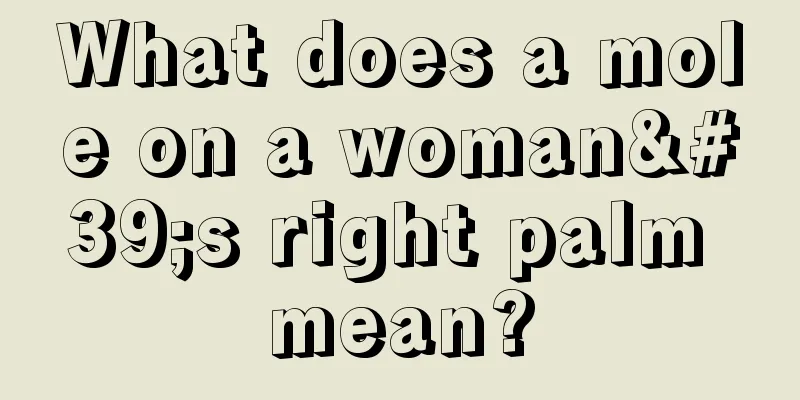 What does a mole on a woman&#39;s right palm mean?